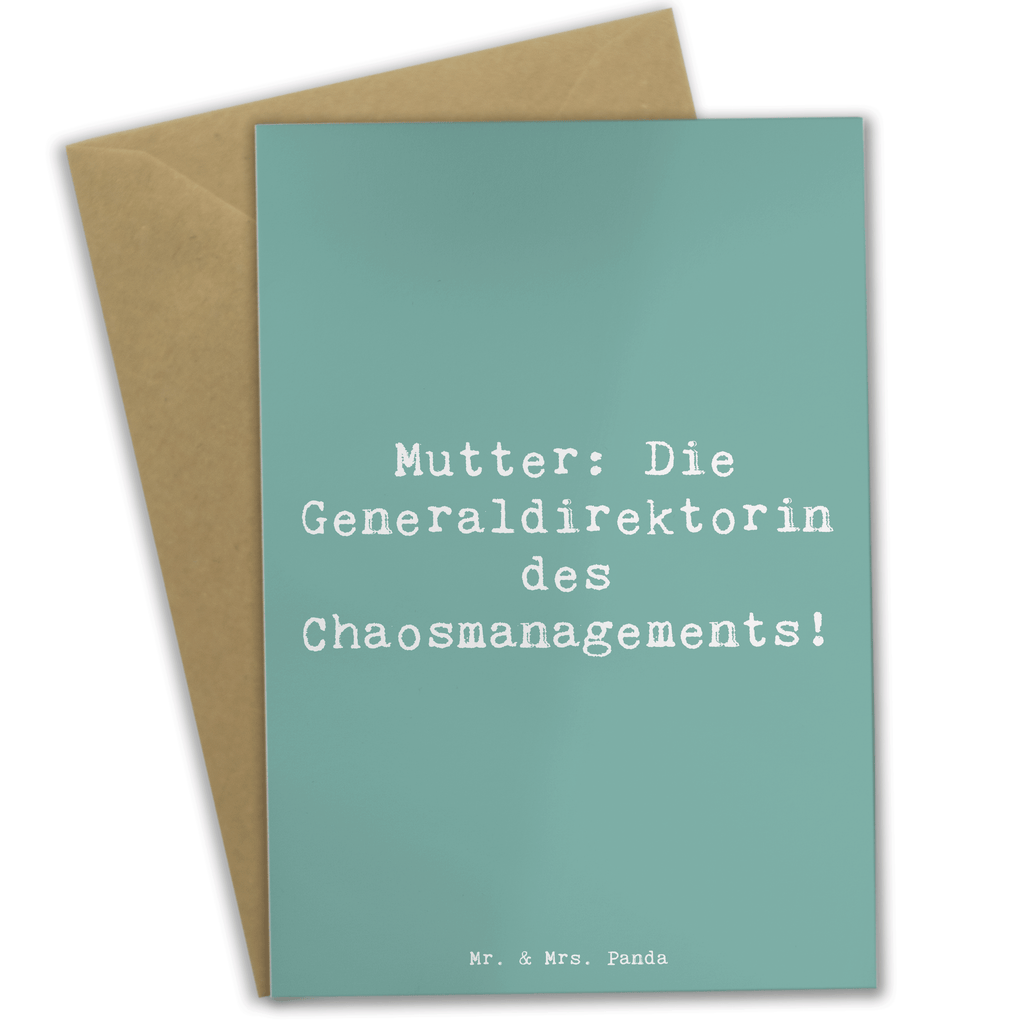 Mutter: Die Generaldirektorin des Chaosmanagements!

Mr. & Mrs. Panda